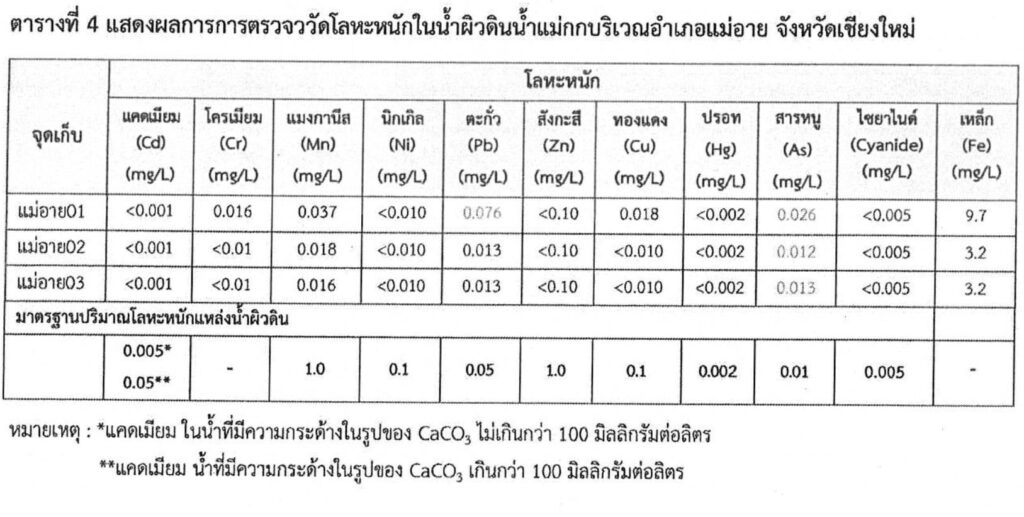 ตารางที่ 4 แสดงผลการการตรวจวัดโลหะหนักในน้ำผิวดินน้ำแม่กกบริเวณอำเภอแม่อาย จังหวัดเชียงใหม่

| จุดเก็บ | โลหะหนัก | | | | | | | | | | |
|---|---|---|---|---|---|---|---|---|---|---|---|
| | แคดเมียม (Cd) (mg/L) | โครเมียม (Cr) (mg/L) | แมงกานีส (Mn) (mg/L) | นิกเกิล (Ni) (mg/L) | ตะกั่ว (Pb) (mg/L) | สังกะสี (Zn) (mg/L) | ทองแดง (Cu) (mg/L) | ปรอท (Hg) (mg/L) | สารหนู (As) (mg/L) | ไซยาไนด์ (Cyanide) (mg/L) | เหล็ก (Fe) (mg/L) |
| แม่อาย01 | <0.001 | 0.016 | 0.037 | <0.010 | 0.076 | <0.10 | 0.018 | <0.002 | 0.026 | <0.005 | 9.7 |
| แม่อาย02 | <0.001 | <0.01 | 0.018 | <0.010 | 0.013 | <0.10 | <0.010 | <0.002 | 0.012 | <0.005 | 3.2 |
| แม่อาย03 | <0.001 | <0.01 | 0.016 | <0.010 | 0.013 | <0.10 | <0.010 | <0.002 | 0.013 | <0.005 | 3.2 |
| มาตรฐานปริมาณโลหะหนักแหล่งน้ำผิวดิน | | | | | | | | | | | |
| | 0.005* 0.05** | - | 1.0 | 0.1 | 0.05 | 1.0 | 0.1 | 0.002 | 0.01 | 0.005 | - |

หมายเหตุ : *แคดเมียม ในน้ำที่มีความกระด้างในรูปของ $CaCO_3$ ไม่เกินกว่า 100 มิลลิกรัมต่อลิตร

**แคดเมียม น้ำที่มีความกระด้างในรูปของ $CaCO_3$ เกินกว่า 100 มิลลิกรัมต่อลิตร